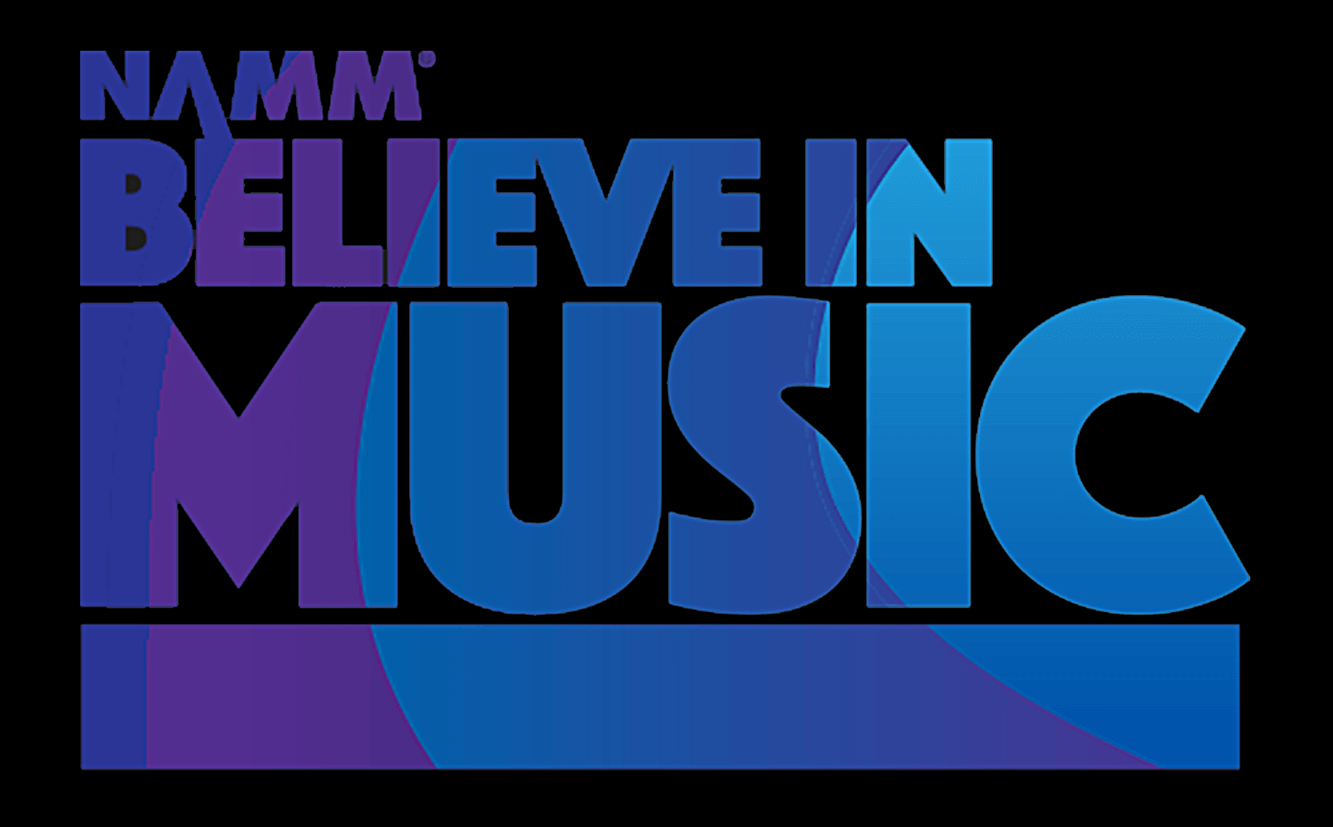 NAMM®
BELIEVE IN
MUSIC